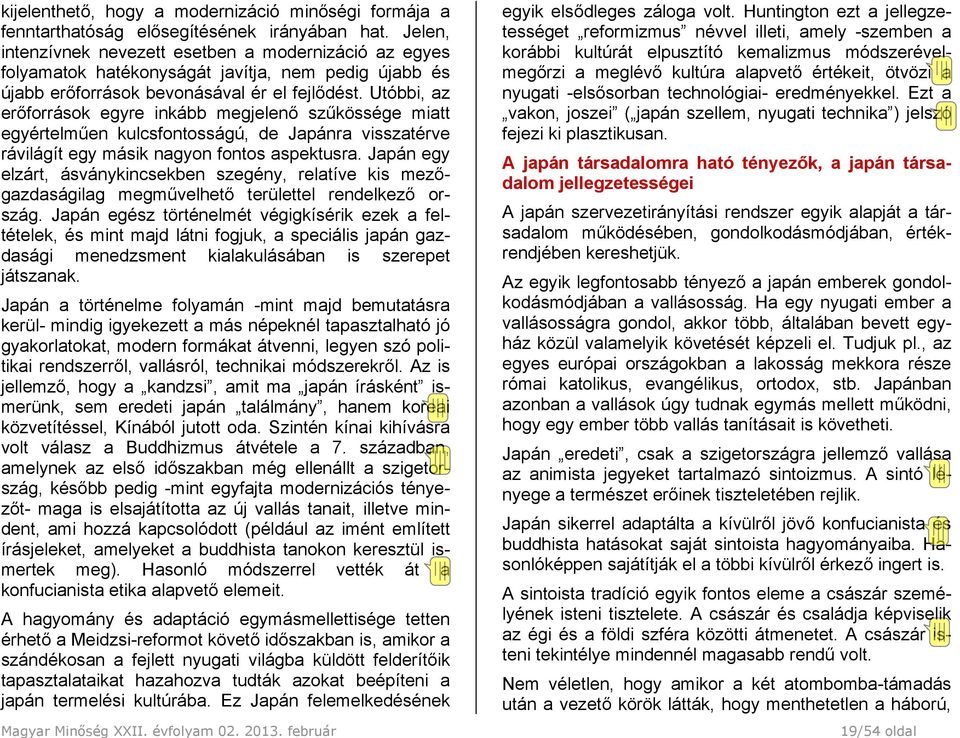 kijelenthető, hogy a modernizáció minőségi formája a fenntarthatóság elősegítésének irányában hat. Jelen, intenzívnek nevezett esetben a modernizáció az egyes folyamatok hatékonyságát javítja, nem pedig újabb és újabb erőforrások bevonásával ér el fejlődést. Utóbbi, az erőforrások egyre inkább megjelenő szűkössége miatt egyértelműen kulcsfontosságú, de Japánra visszatérve rávilágít egy másik nagyon fontos aspektusra. Japán egy elzárt, ásványkincsekben szegény, relatíve kis mezőgazdaságilag megművelhető területtel rendelkező ország. Japán egész történelmét végigkísérik ezek a feltételek, és mint majd látni fogjuk, a speciális japán gazdasági menedzsment kialakulásában is szerepet játszanak.

Japán a történelme folyamán -mint majd bemutatásra kerül- mindig igyekezett a más népeknél tapasztalható jó gyakorlatokat, modern formákat átvenni, legyen szó politikai rendszerről, vallásról, technikai módszerekről. Az is jellemző, hogy a „kandzsi", amit ma „japán írásként" ismerünk, sem eredeti japán „találmány", hanem koreai közvetítéssel, Kínából jutott oda. Szintén kínai kihívásra volt válasz a Buddhizmus átvétele a 7. században, amelynek az első időszakban még ellenállt a szigetország, később pedig -mint egyfajta modernizációs tényezőt- maga is elsajátította az új vallás tanait, illetve mindent, ami hozzá kapcsolódott (például az imént említett írásjeleket, amelyeket a buddhista tanokon keresztül ismertek meg). Hasonló módszerrel vették át a konfucianista etika alapvető elemeit.

A hagyomány és adaptáció egymásmellettisége tetten érhető a Meidzsi-reformot követő időszakban is, amikor a szándékosan a fejlett nyugati világba küldött felderítőik tapasztalataikat hazahozva tudták azokat beépíteni a japán termelési kultúrába. Ez Japán felemelkedésének

egyik elsődleges záloga volt. Huntington ezt a jellegzetességet „reformizmus" névvel illeti, amely -szemben a korábbi kultúrát elpusztító kemalizmus módszerével- megőrzi a meglévő kultúra alapvető értékeit, ötvözi a nyugati -elsősorban technológiai- eredményekkel. Ezt a „vakon, joszei" („japán szellem, nyugati technika") jelszó fejezi ki plasztikusan.

A japán társadalomra ható tényezők, a japán társadalom jellegzetességei

A japán szervezetirányítási rendszer egyik alapját a társadalom működésében, gondolkodásmódjában, értékrendjében kereshetjük.

Az egyik legfontosabb tényező a japán emberek gondolkodásmódjában a vallásosság. Ha egy nyugati ember a vallásosságra gondol, akkor több, általában bevett egyház közül valamelyik követését képzeli el. Tudjuk pl., az egyes európai országokban a lakosság mekkora része római katolikus, evangélikus, ortodox, stb. Japánban azonban a vallások úgy tudnak egymás mellett működni, hogy egy ember több vallás tanításait is követheti.

Japán „eredeti", csak a szigetországra jellemző vallása az animista jegyeket tartalmazó sintoizmus. A sintó lényege a természet erőinek tiszteletében rejlik.

Japán sikerrel adaptálta a kívülről jövő konfucianista és buddhista hatásokat saját sintoista hagyományaiba. Hasonlóképpen sajátítják el a többi kívülről érkező ingert is.

A sintoista tradíció egyik fontos eleme a császár személyének isteni tisztelete. A császár és családja képviselik az égi és a földi szféra közötti átmenetet. A császár isteni tekintélye mindennél magasabb rendű volt.

Nem véletlen, hogy amikor a két atombomba-támadás után a vezető körök látták, hogy menthetetlen a háború,

Magyar Minőség XXII. évfolyam 02. 2013. február 19/54 oldal